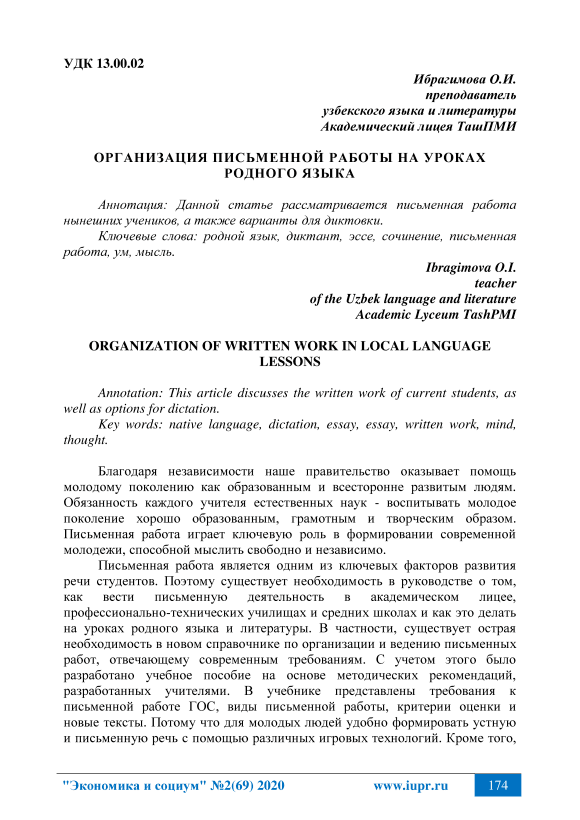 УДК 13.00.02

Ибрагимова О.И.
преподаватель
узбекского языка и литературы
Академический лицея ТашПМИ

ОРГАНИЗАЦИЯ ПИСЬМЕННОЙ РАБОТЫ НА УРОКАХ РОДНОГО ЯЗЫКА

Аннотация: Данной статье рассматривается письменная работа нынешних учеников, а также варианты для диктовки.

Ключевые слова: родной язык, диктант, эссе, сочинение, письменная работа, ум, мысль.

Ibragimova O.I.
teacher
of the Uzbek language and literature
Academic Lyceum TashPMI

ORGANIZATION OF WRITTEN WORK IN LOCAL LANGUAGE LESSONS

Annotation: This article discusses the written work of current students, as well as options for dictation.

Key words: native language, dictation, essay, essay, written work, mind, thought.

Благодаря независимости наше правительство оказывает помощь молодому поколению как образованным и всесторонне развитым людям. Обязанность каждого учителя естественных наук - воспитывать молодое поколение хорошо образованным, грамотным и творческим образом. Письменная работа играет ключевую роль в формировании современной молодежи, способной мыслить свободно и независимо.

Письменная работа является одним из ключевых факторов развития речи студентов. Поэтому существует необходимость в руководстве о том, как вести письменную деятельность в академическом лицее, профессионально-технических училищах и средних школах и как это делать на уроках родного языка и литературы. В частности, существует острая необходимость в новом справочнике по организации и ведению письменных работ, отвечающему современным требованиям. С учетом этого было разработано учебное пособие на основе методических рекомендаций, разработанных учителями. В учебнике представлены требования к письменной работе ГОС, виды письменной работы, критерии оценки и новые тексты. Потому что для молодых людей удобно формировать устную и письменную речь с помощью различных игровых технологий. Кроме того,

"Экономика и социум" №2(69) 2020 www.iupr.ru 174